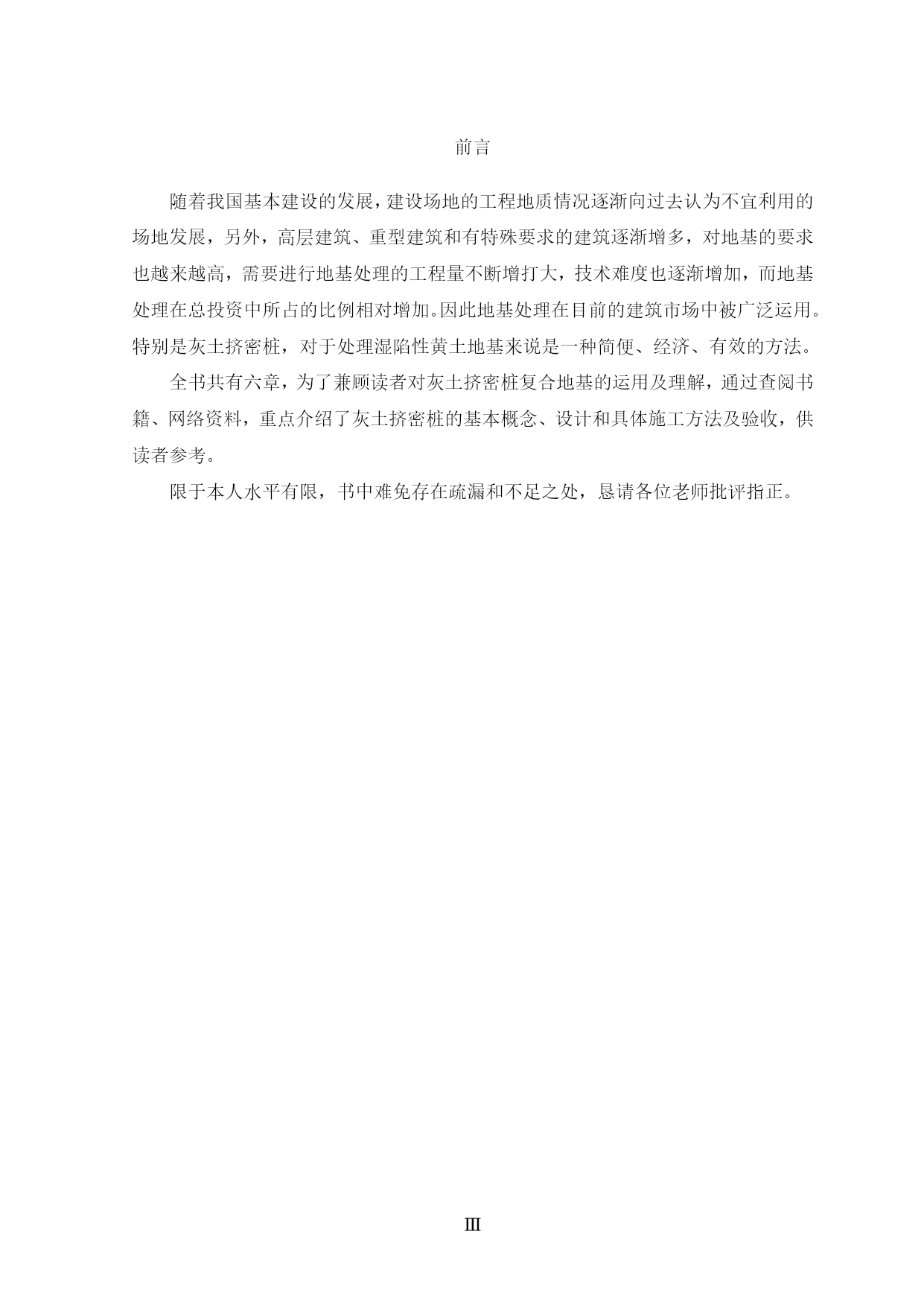 前言

随着我国基本建设的发展，建设场地的工程地质情况逐渐向过去认为不宜利用的场地发展，另外，高层建筑、重型建筑和有特殊要求的建筑逐渐增多，对地基的要求也越来越高，需要进行地基处理的工程量不断增打大，技术难度也逐渐增加，而地基处理在总投资中所占的比例相对增加。因此地基处理在目前的建筑市场中被广泛运用。特别是灰土挤密桩，对于处理湿陷性黄土地基来说是一种简便、经济、有效的方法。

全书共有六章，为了兼顾读者对灰土挤密桩复合地基的运用及理解，通过查阅书籍、网络资料，重点介绍了灰土挤密桩的基本概念、设计和具体施工方法及验收，供读者参考。

限于本人水平有限，书中难免存在疏漏和不足之处，恳请各位老师批评指正。

III